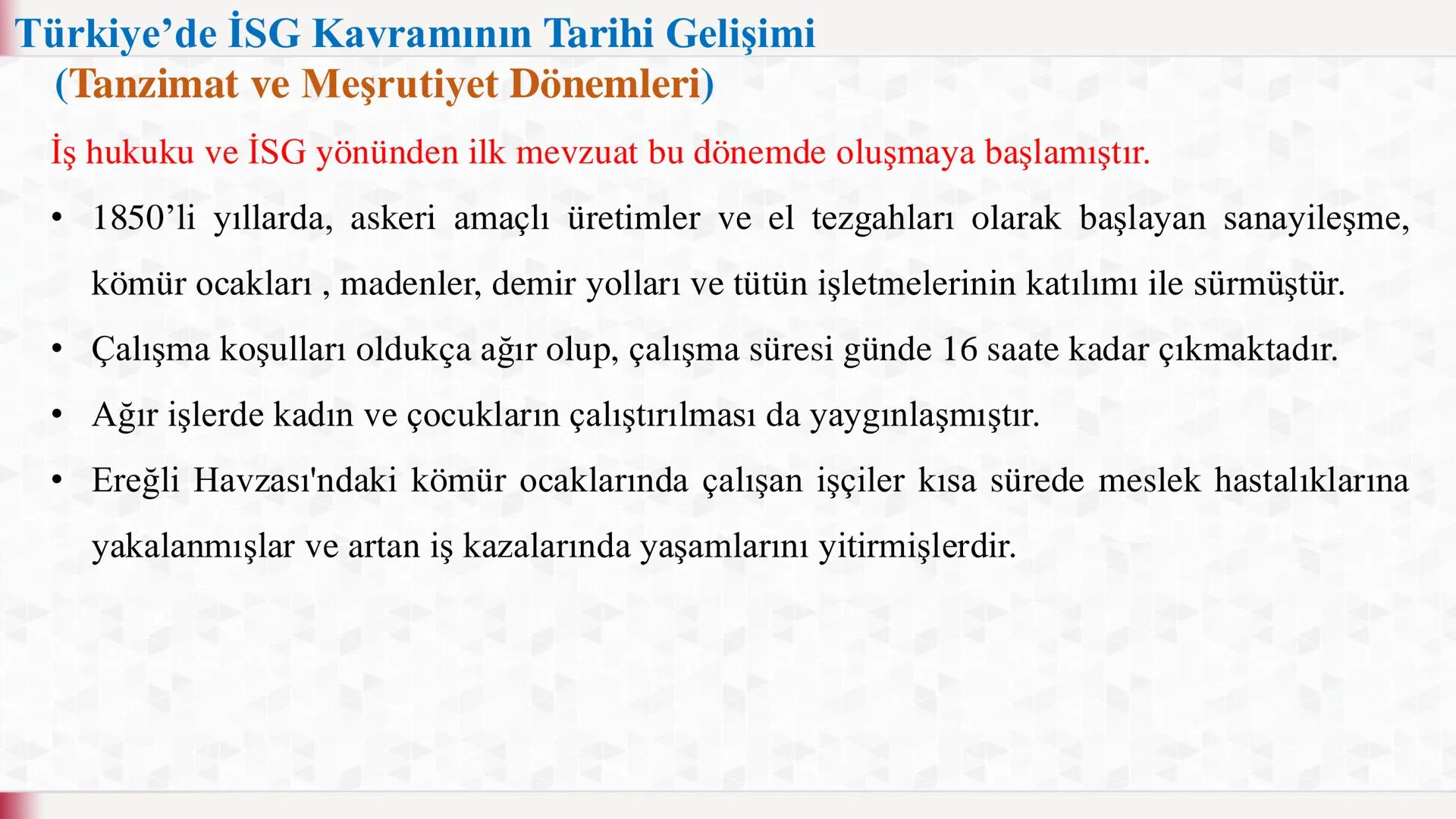 Türkiye’de İSG Kavramının Tarihi Gelişimi
(Tanzimat ve Meşrutiyet Dönemleri)

İş hukuku ve İSG yönünden ilk mevzuat bu dönemde oluşmaya başlamıştır.

• 1850’li yıllarda, askeri amaçlı üretimler ve el tezgahları olarak başlayan sanayileşme, kömür ocakları , madenler, demir yolları ve tütün işletmelerinin katılımı ile sürmüştür.

• Çalışma koşulları oldukça ağır olup, çalışma süresi günde 16 saate kadar çıkmaktadır.

• Ağır işlerde kadın ve çocukların çalıştırılması da yaygınlaşmıştır.

• Ereğli Havzası'ndaki kömür ocaklarında çalışan işçiler kısa sürede meslek hastalıklarına yakalanmışlar ve artan iş kazalarında yaşamlarını yitirmişlerdir.